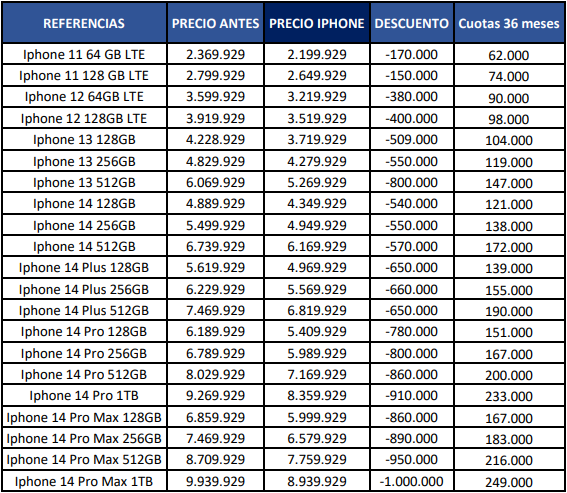 | REFERENCIAS | PRECIO ANTES | PRECIO IPHONE | DESCUENTO | Cuotas 36 meses |
|---|---|---|---|---|
| Iphone 11 64 GB LTE | 2.369.929 | 2.199.929 | -170.000 | 62.000 |
| Iphone 11 128 GB LTE | 2.799.929 | 2.649.929 | -150.000 | 74.000 |
| Iphone 12 64GB LTE | 3.599.929 | 3.219.929 | -380.000 | 90.000 |
| Iphone 12 128GB LTE | 3.919.929 | 3.519.929 | -400.000 | 98.000 |
| Iphone 13 128GB | 4.228.929 | 3.719.929 | -509.000 | 104.000 |
| Iphone 13 256GB | 4.829.929 | 4.279.929 | -550.000 | 119.000 |
| Iphone 13 512GB | 6.069.929 | 5.269.929 | -800.000 | 147.000 |
| Iphone 14 128GB | 4.889.929 | 4.349.929 | -540.000 | 121.000 |
| Iphone 14 256GB | 5.499.929 | 4.949.929 | -550.000 | 138.000 |
| Iphone 14 512GB | 6.739.929 | 6.169.929 | -570.000 | 172.000 |
| Iphone 14 Plus 128GB | 5.619.929 | 4.969.929 | -650.000 | 139.000 |
| Iphone 14 Plus 256GB | 6.229.929 | 5.569.929 | -660.000 | 155.000 |
| Iphone 14 Plus 512GB | 7.469.929 | 6.819.929 | -650.000 | 190.000 |
| Iphone 14 Pro 128GB | 6.189.929 | 5.409.929 | -780.000 | 151.000 |
| Iphone 14 Pro 256GB | 6.789.929 | 5.989.929 | -800.000 | 167.000 |
| Iphone 14 Pro 512GB | 8.029.929 | 7.169.929 | -860.000 | 200.000 |
| Iphone 14 Pro 1TB | 9.269.929 | 8.359.929 | -910.000 | 233.000 |
| Iphone 14 Pro Max 128GB | 6.859.929 | 5.999.929 | -860.000 | 167.000 |
| Iphone 14 Pro Max 256GB | 7.469.929 | 6.579.929 | -890.000 | 183.000 |
| Iphone 14 Pro Max 512GB | 8.709.929 | 7.759.929 | -950.000 | 216.000 |
| Iphone 14 Pro Max 1TB | 9.939.929 | 8.939.929 | -1.000.000 | 249.000 |